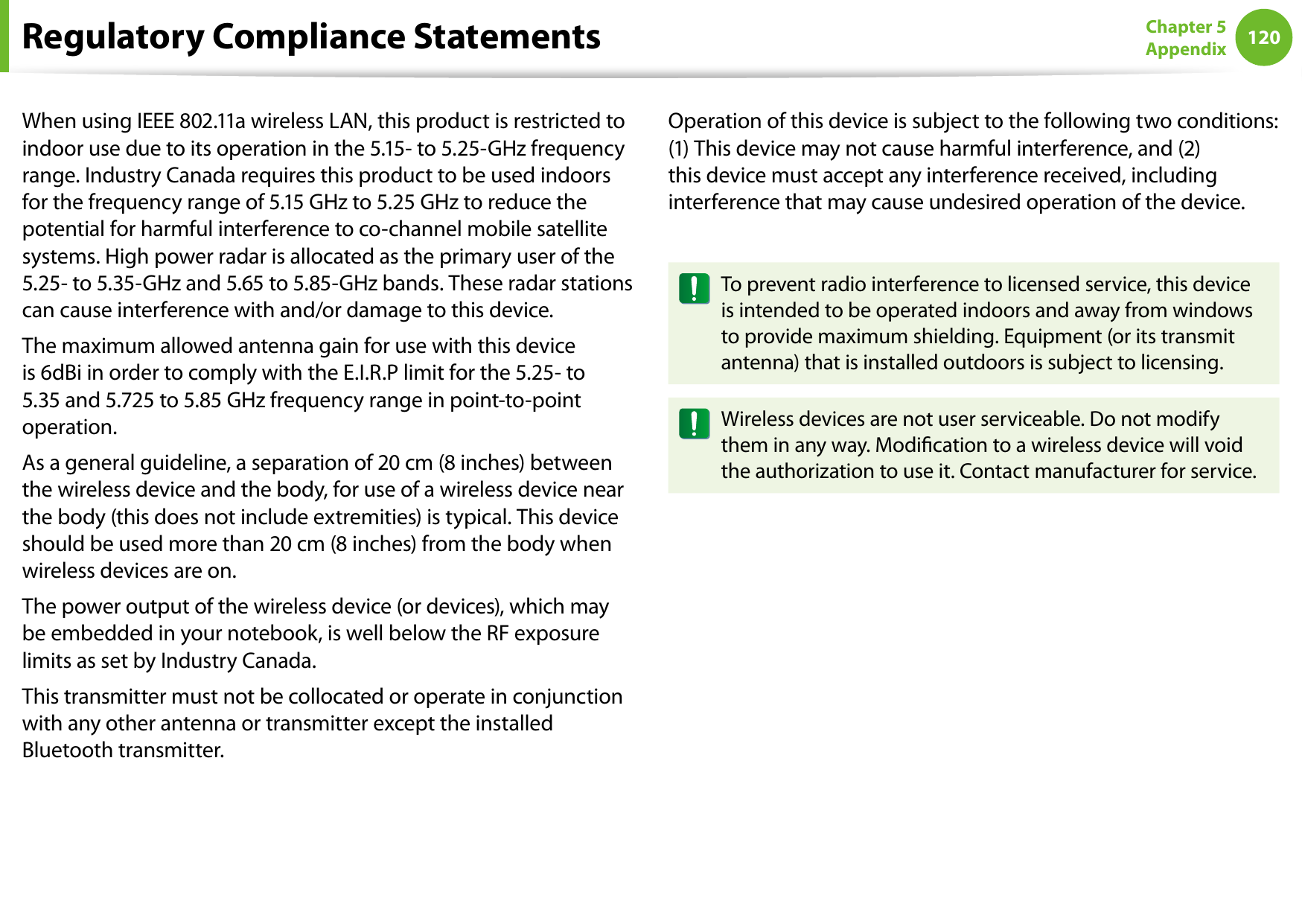 Regulatory Compliance Statements

Chapter 5
Appendix
120

When using IEEE 802.11a wireless LAN, this product is restricted to indoor use due to its operation in the 5.15- to 5.25-GHz frequency range. Industry Canada requires this product to be used indoors for the frequency range of 5.15 GHz to 5.25 GHz to reduce the potential for harmful interference to co-channel mobile satellite systems. High power radar is allocated as the primary user of the 5.25- to 5.35-GHz and 5.65 to 5.85-GHz bands. These radar stations can cause interference with and/or damage to this device.

The maximum allowed antenna gain for use with this device is 6dBi in order to comply with the E.I.R.P limit for the 5.25- to 5.35 and 5.725 to 5.85 GHz frequency range in point-to-point operation.

As a general guideline, a separation of 20 cm (8 inches) between the wireless device and the body, for use of a wireless device near the body (this does not include extremities) is typical. This device should be used more than 20 cm (8 inches) from the body when wireless devices are on.

The power output of the wireless device (or devices), which may be embedded in your notebook, is well below the RF exposure limits as set by Industry Canada.

This transmitter must not be collocated or operate in conjunction with any other antenna or transmitter except the installed Bluetooth transmitter.

Operation of this device is subject to the following two conditions: (1) This device may not cause harmful interference, and (2) this device must accept any interference received, including interference that may cause undesired operation of the device.

To prevent radio interference to licensed service, this device is intended to be operated indoors and away from windows to provide maximum shielding. Equipment (or its transmit antenna) that is installed outdoors is subject to licensing.

Wireless devices are not user serviceable. Do not modify them in any way. Modification to a wireless device will void the authorization to use it. Contact manufacturer for service.